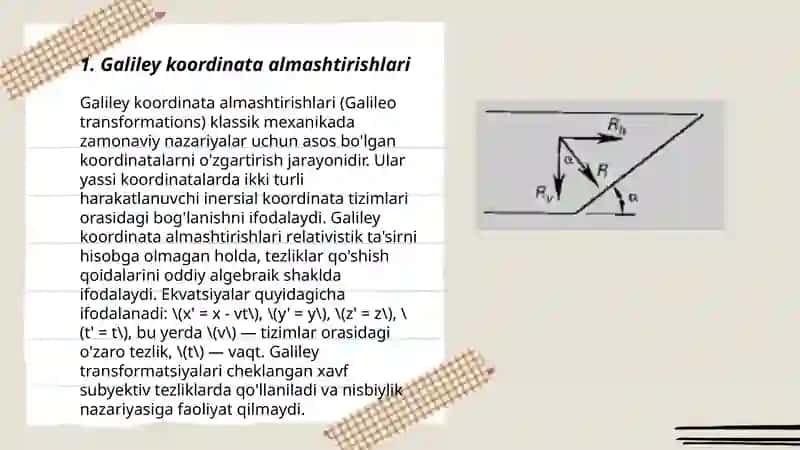 1. Galiley koordinata almashtirishlari

Galiley koordinata almashtirishlari (Galileo transformations) klassik mexanikada zamonaviy nazariyalar uchun asos bo'lgan koordinatalarni o'zgartirish jarayonidir. Ular yassi koordinatalarda ikki turli harakatlanuvchi inersial koordinata tizimlari orasidagi bog'lanishni ifodalaydi. Galiley koordinata almashtirishlari relativistik ta'sirni hisobga olmagan holda, tezliklar qo'shish qoidalarini oddiy algebraik shaklda ifodalaydi. Ekvatsiyalar quyidagicha ifodalanadi: \(x' = x - vt\), \(y' = y\), \(z' = z\), \(t' = t\), bu yerda \(v\) — tizimlar orasidagi o'zaro tezlik, \(t\) — vaqt. Galiley transformatsiyalari cheklangan xavf subyektiv tezliklarda qo'llaniladi va nisbiylik nazariyasiga faoliyat qilmaydi.

$R_h$
$\alpha$
$R$
$R_v$
$\alpha$